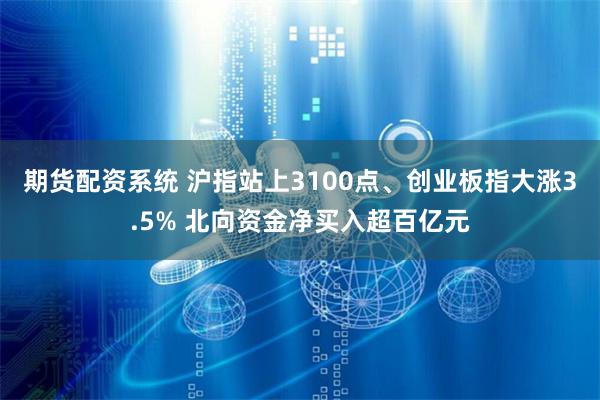 期货配资系统 沪指站上3100点、创业板指大涨3.5% 北向资金净买入超百亿元